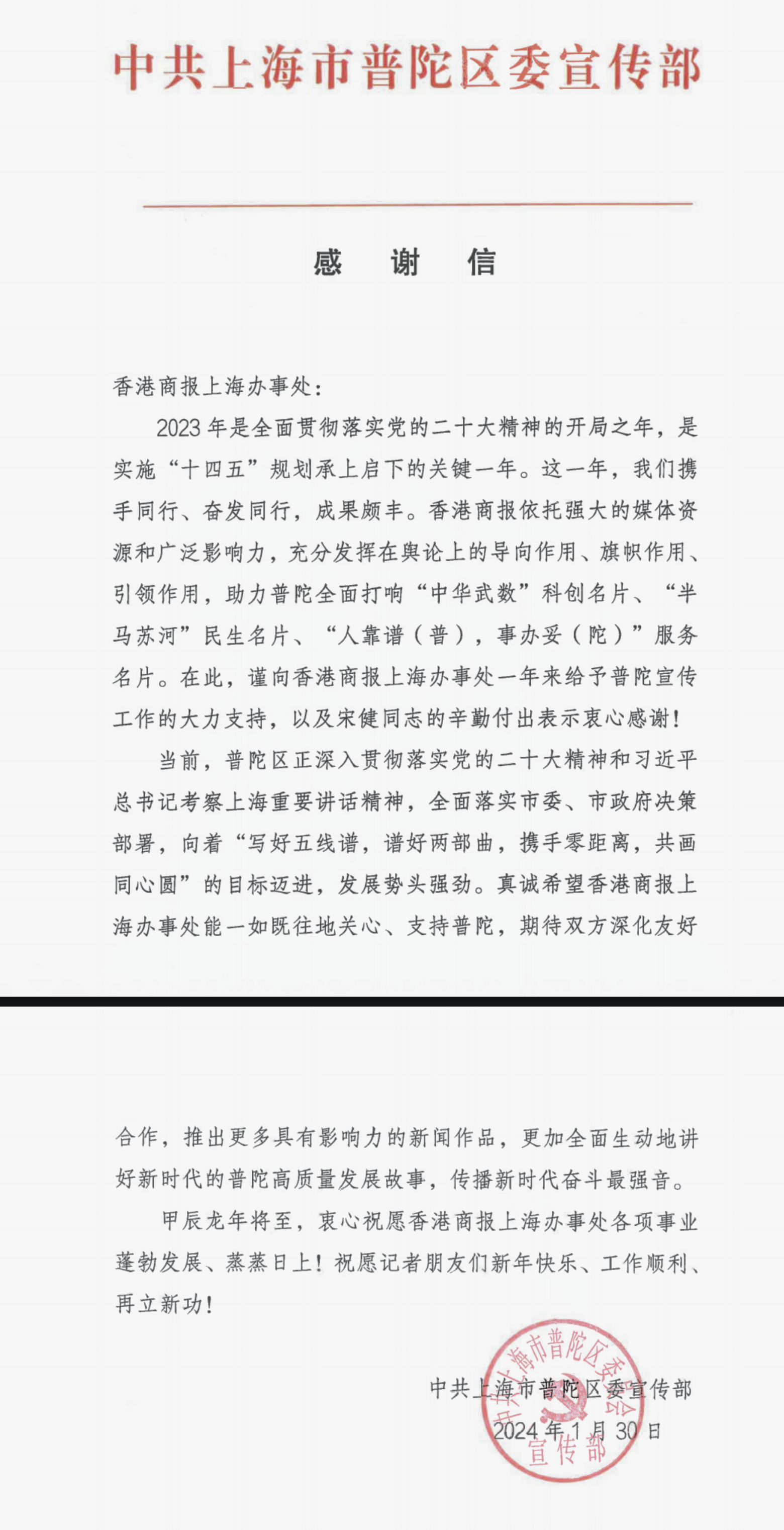 中共上海市普陀区委宣传部

感 谢 信

香港商报上海办事处：

2023年是全面贯彻落实党的二十大精神的开局之年，是实施“十四五”规划承上启下的关键一年。这一年，我们携手同行、奋发同行，成果颇丰。香港商报依托强大的媒体资源和广泛影响力，充分发挥在舆论上的导向作用、旗帜作用、引领作用，助力普陀全面打响“中华武数”科创名片、“半马苏河”民生名片、“人靠谱（普），事办妥（陀）”服务名片。在此，谨向香港商报上海办事处一年来给予普陀宣传工作的大力支持，以及宋健同志的辛勤付出表示衷心感谢！

当前，普陀区正深入贯彻落实党的二十大精神和习近平总书记考察上海重要讲话精神，全面落实市委、市政府决策部署，向着“写好五线谱，谱好两部曲，携手零距离，共画同心圆”的目标迈进，发展势头强劲。真诚希望香港商报上海办事处能一如既往地关心、支持普陀，期待双方深化友好合作，推出更多具有影响力的新闻作品，更加全面生动地讲好新时代的普陀高质量发展故事，传播新时代奋斗最强音。

甲辰龙年将至，衷心祝愿香港商报上海办事处各项事业蓬勃发展、蒸蒸日上！祝愿记者朋友们新年快乐、工作顺利、再立新功！

中共上海市普陀区委宣传部
2024年1月30日

中共上海市普陀区委员会
宣传部